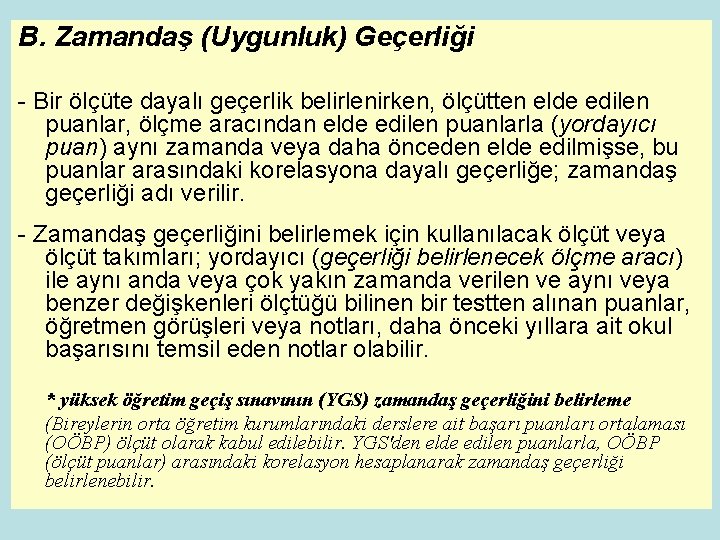 B. Zamandaş (Uygunluk) Geçerliği

- Bir ölçüte dayalı geçerlik belirlenirken, ölçütten elde edilen puanlar, ölçme aracından elde edilen puanlarla (yordayıcı puan) aynı zamanda veya daha önceden elde edilmişse, bu puanlar arasındaki korelasyona dayalı geçerliğe; zamandaş geçerliği adı verilir.

- Zamandaş geçerliğini belirlemek için kullanılacak ölçüt veya ölçüt takımları; yordayıcı (geçerliği belirlenecek ölçme aracı) ile aynı anda veya çok yakın zamanda verilen ve aynı veya benzer değişkenleri ölçtüğü bilinen bir testten alınan puanlar, öğretmen görüşleri veya notları, daha önceki yıllara ait okul başarısını temsil eden notlar olabilir.

* yüksek öğretim geçiş sınavının (YGS) zamandaş geçerliğini belirleme

(Bireylerin orta öğretim kurumlarındaki derslere ait başarı puanları ortalaması (OÖBP) ölçüt olarak kabul edilebilir. YGS'den elde edilen puanlarla, OÖBP (ölçüt puanlar) arasındaki korelasyon hesaplanarak zamandaş geçerliği belirlenebilir.